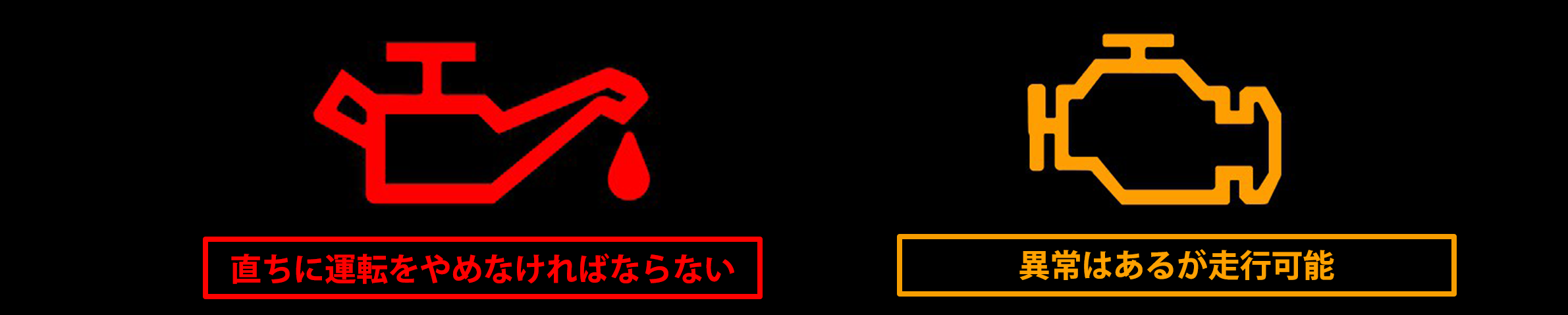 直ちに運転をやめなければならない

異常はあるが走行可能